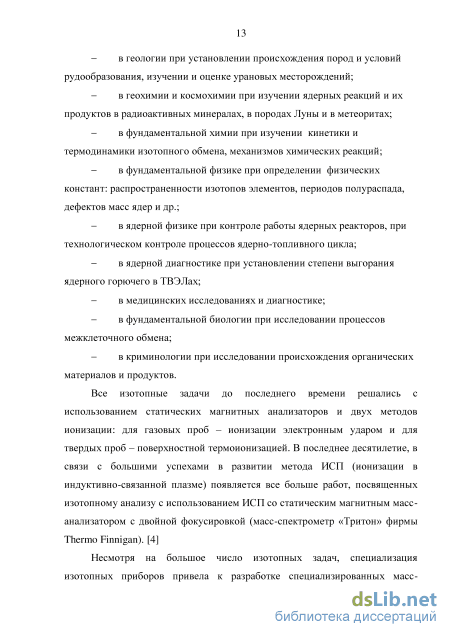 13

– в геологии при установлении происхождения пород и условий рудообразования, изучении и оценке урановых месторождений;

– в геохимии и космохимии при изучении ядерных реакций и их продуктов в радиоактивных минералах, в породах Луны и в метеоритах;

– в фундаментальной химии при изучении кинетики и термодинамики изотопного обмена, механизмов химических реакций;

– в фундаментальной физике при определении физических констант: распространенности изотопов элементов, периодов полураспада, дефектов масс ядер и др.;

– в ядерной физике при контроле работы ядерных реакторов, при технологическом контроле процессов ядерно-топливного цикла;

– в ядерной диагностике при установлении степени выгорания ядерного горючего в ТВЭЛах;

– в медицинских исследованиях и диагностике;

– в фундаментальной биологии при исследовании процессов межклеточного обмена;

– в криминологии при исследовании происхождения органических материалов и продуктов.

Все изотопные задачи до последнего времени решались с использованием статических магнитных анализаторов и двух методов ионизации: для газовых проб – ионизации электронным ударом и для твердых проб – поверхностной термоионизацией. В последнее десятилетие, в связи с большими успехами в развитии метода ИСП (ионизации в индуктивно-связанной плазме) появляется все больше работ, посвященных изотопному анализу с использованием ИСП со статическим магнитным масс-анализатором с двойной фокусировкой (масс-спектрометр «Тритон» фирмы Thermo Finnigan). [4]

Несмотря на большое число изотопных задач, специализация изотопных приборов привела к разработке специализированных масс-

dsLib.net
библиотека диссертаций